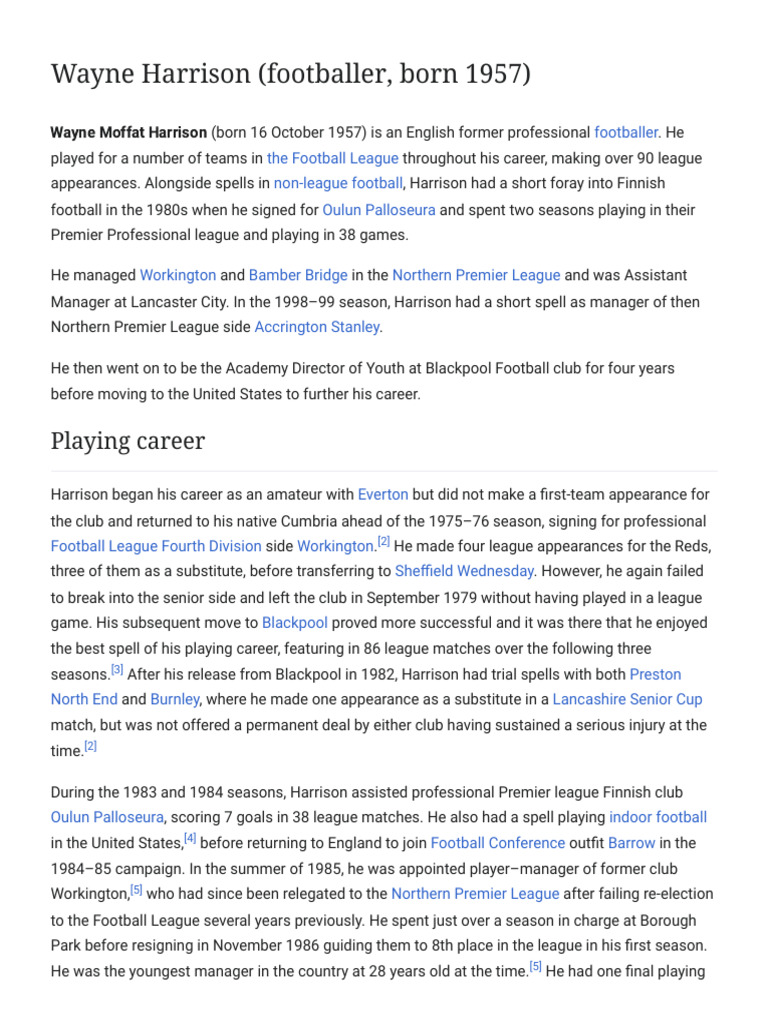 Wayne Harrison (footballer, born 1957)

Wayne Moffat Harrison (born 16 October 1957) is an English former professional footballer. He played for a number of teams in the Football League throughout his career, making over 90 league appearances. Alongside spells in non-league football, Harrison had a short foray into Finnish football in the 1980s when he signed for Oulun Palloseura and spent two seasons playing in their Premier Professional league and playing in 38 games.

He managed Workington and Bamber Bridge in the Northern Premier League and was Assistant Manager at Lancaster City. In the 1998–99 season, Harrison had a short spell as manager of then Northern Premier League side Accrington Stanley.

He then went on to be the Academy Director of Youth at Blackpool Football club for four years before moving to the United States to further his career.

Playing career

Harrison began his career as an amateur with Everton but did not make a first-team appearance for the club and returned to his native Cumbria ahead of the 1975–76 season, signing for professional Football League Fourth Division side Workington.[2] He made four league appearances for the Reds, three of them as a substitute, before transferring to Sheffield Wednesday. However, he again failed to break into the senior side and left the club in September 1979 without having played in a league game. His subsequent move to Blackpool proved more successful and it was there that he enjoyed the best spell of his playing career, featuring in 86 league matches over the following three seasons.[3] After his release from Blackpool in 1982, Harrison had trial spells with both Preston North End and Burnley, where he made one appearance as a substitute in a Lancashire Senior Cup match, but was not offered a permanent deal by either club having sustained a serious injury at the time.[2]

During the 1983 and 1984 seasons, Harrison assisted professional Premier league Finnish club Oulun Palloseura, scoring 7 goals in 38 league matches. He also had a spell playing indoor football in the United States,[4] before returning to England to join Football Conference outfit Barrow in the 1984–85 campaign. In the summer of 1985, he was appointed player–manager of former club Workington,[5] who had since been relegated to the Northern Premier League after failing re-election to the Football League several years previously. He spent just over a season in charge at Borough Park before resigning in November 1986 guiding them to 8th place in the league in his first season. He was the youngest manager in the country at 28 years old at the time.[5] He had one final playing